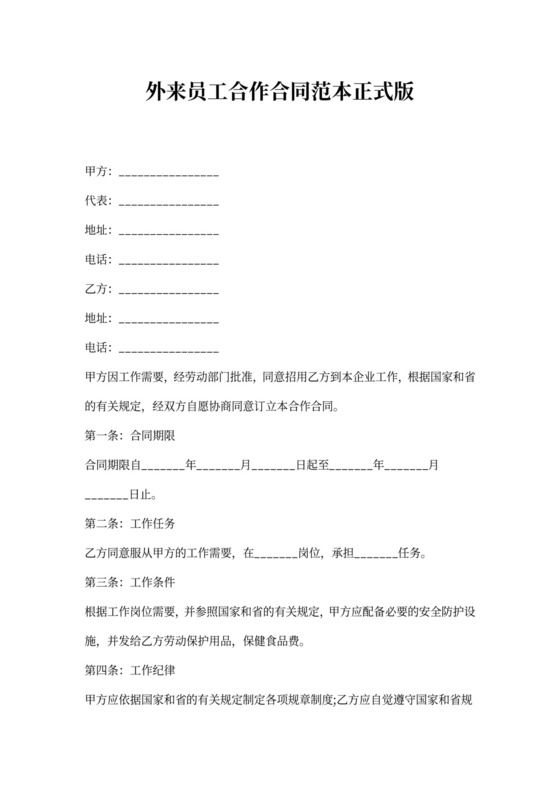 外来员工合作合同范本正式版

甲方：________________

代表：________________

地址：________________

电话：________________

乙方：________________

地址：________________

电话：________________

甲方因工作需要，经劳动部门批准，同意招用乙方到本企业工作，根据国家和省的有关规定，经双方自愿协商同意订立本合作合同。

第一条：合同期限

合同期限自_______年_______月_______日起至_______年_______月_______日止。

第二条：工作任务

乙方同意服从甲方的工作需要，在_______岗位，承担_______任务。

第三条：工作条件

根据工作岗位需要，并参照国家和省的有关规定，甲方应配备必要的安全防护设施，并发给乙方劳动保护用品，保健食品费。

第四条：工作纪律

甲方应依据国家和省的有关规定制定各项规章制度;乙方应自觉遵守国家和省规